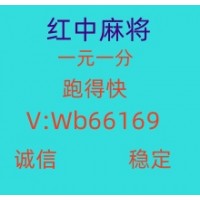 红中麻将

一元一分

跑得快

V:Wb66169

诚信 稳定